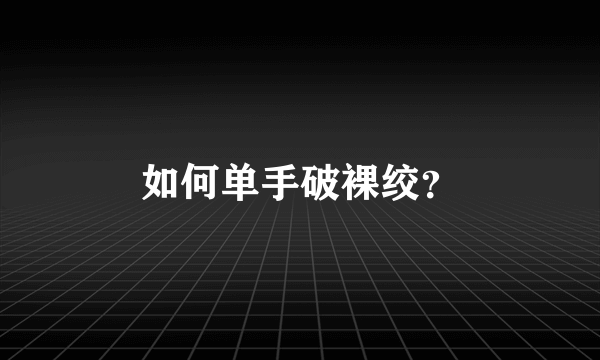 如何单手破裸绞?